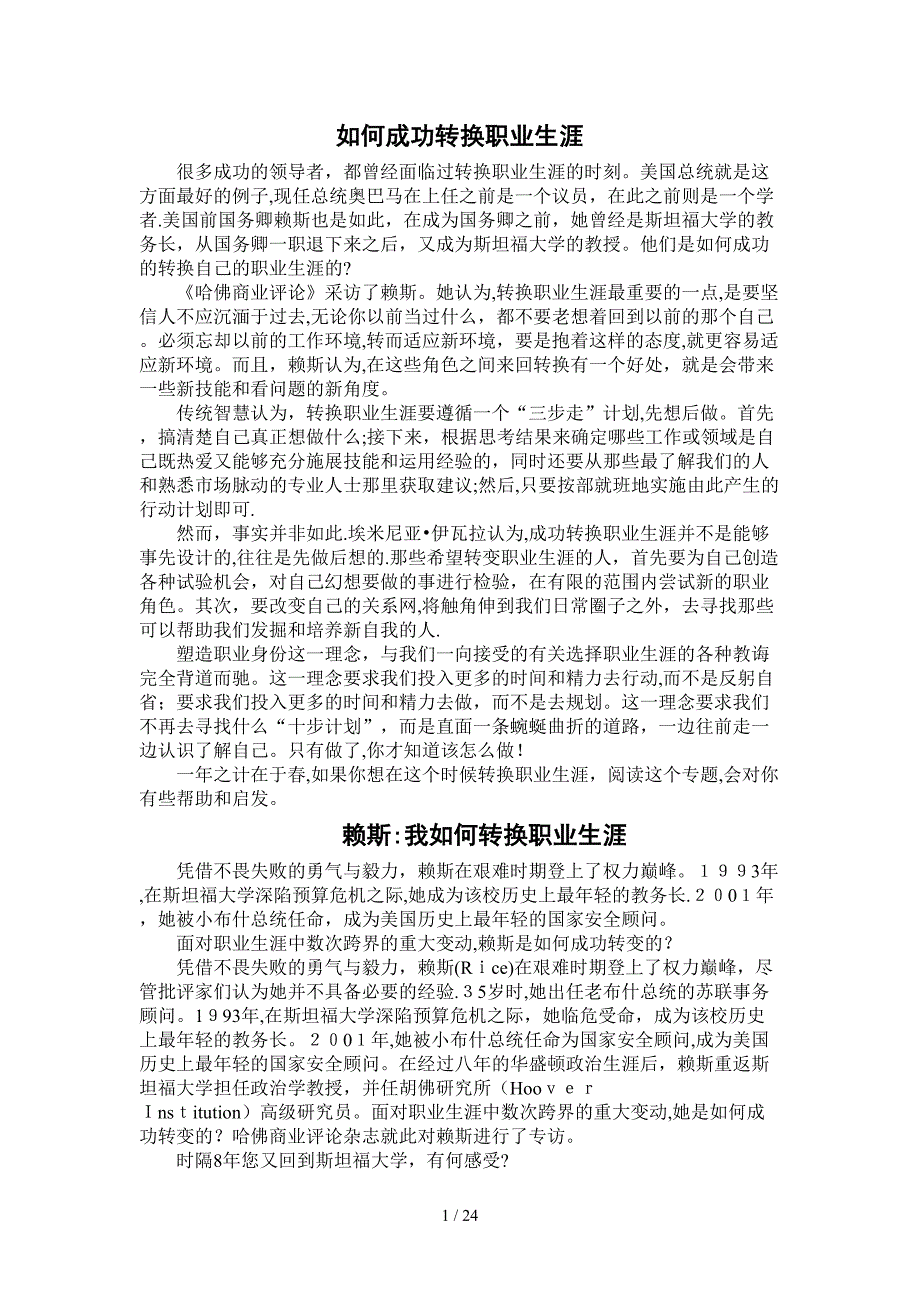 如何成功转换职业生涯

很多成功的领导者，都曾经面临过转换职业生涯的时刻。美国总统就是这方面最好的例子,现任总统奥巴马在上任之前是一个议员，在此之前则是一个学者.美国前国务卿赖斯也是如此，在成为国务卿之前，她曾经是斯坦福大学的教务长，从国务卿一职退下来之后，又成为斯坦福大学的教授。他们是如何成功的转换自己的职业生涯的?

《哈佛商业评论》采访了赖斯。她认为,转换职业生涯最重要的一点,是要坚信人不应沉湎于过去,无论你以前当过什么，都不要老想着回到以前的那个自己。必须忘却以前的工作环境,转而适应新环境，要是抱着这样的态度,就更容易适应新环境。而且，赖斯认为,在这些角色之间来回转换有一个好处，就是会带来一些新技能和看问题的新角度。

传统智慧认为，转换职业生涯要遵循一个“三步走”计划,先想后做。首先，搞清楚自己真正想做什么;接下来，根据思考结果来确定哪些工作或领域是自己既热爱又能够充分施展技能和运用经验的，同时还要从那些最了解我们的人和熟悉市场脉动的专业人士那里获取建议;然后,只要按部就班地实施由此产生的行动计划即可.

然而，事实并非如此.埃米尼亚•伊瓦拉认为,成功转换职业生涯并不是能够事先设计的,往往是先做后想的.那些希望转变职业生涯的人，首先要为自己创造各种试验机会，对自己幻想要做的事进行检验，在有限的范围内尝试新的职业角色。其次，要改变自己的关系网,将触角伸到我们日常圈子之外，去寻找那些可以帮助我们发掘和培养新自我的人.

塑造职业身份这一理念，与我们一向接受的有关选择职业生涯的各种教诲完全背道而驰。这一理念要求我们投入更多的时间和精力去行动,而不是反躬自省；要求我们投入更多的时间和精力去做，而不是去规划。这一理念要求我们不再去寻找什么“十步计划”，而是直面一条蜿蜒曲折的道路，一边往前走一边认识了解自己。只有做了,你才知道该怎么做！

一年之计在于春,如果你想在这个时候转换职业生涯，阅读这个专题,会对你有些帮助和启发。

赖斯:我如何转换职业生涯

凭借不畏失败的勇气与毅力，赖斯在艰难时期登上了权力巅峰。１９９３年,在斯坦福大学深陷预算危机之际,她成为该校历史上最年轻的教务长.２００１年，她被小布什总统任命，成为美国历史上最年轻的国家安全顾问。

面对职业生涯中数次跨界的重大变动,赖斯是如何成功转变的?

凭借不畏失败的勇气与毅力，赖斯(Ｒｉce)在艰难时期登上了权力巅峰，尽管批评家们认为她并不具备必要的经验.３5岁时,她出任老布什总统的苏联事务顾问。1９93年,在斯坦福大学深陷预算危机之际，她临危受命，成为该校历史上最年轻的教务长。２００1年,她被小布什总统任命为国家安全顾问,成为美国历史上最年轻的国家安全顾问。在经过八年的华盛顿政治生涯后，赖斯重返斯坦福大学担任政治学教授，并任胡佛研究所（Hooｖｅｒ Ｉnsｔitution）高级研究员。面对职业生涯中数次跨界的重大变动,她是如何成功转变的？哈佛商业评论杂志就此对赖斯进行了专访。

时隔8年您又回到斯坦福大学，有何感受?

1 / 24